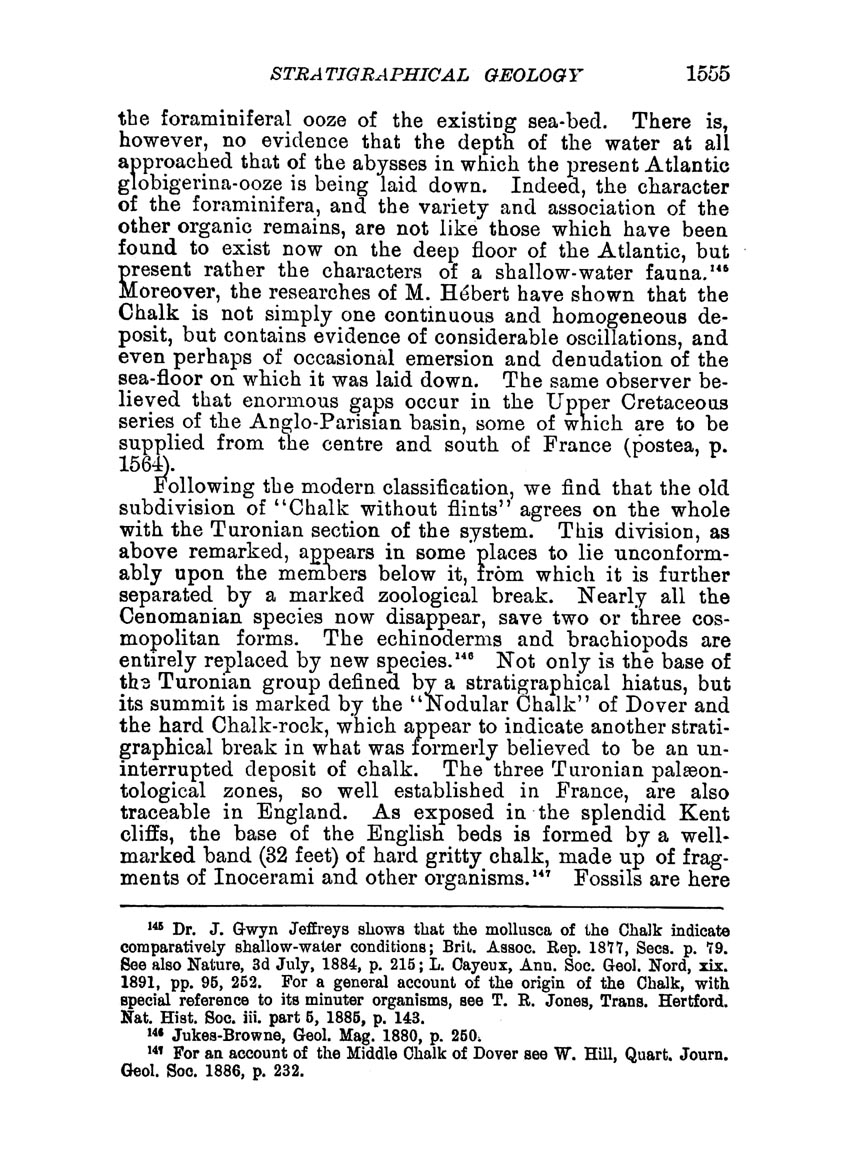 STRATIGRAPHICAL GEOLOGY 1555

the foraminiferal ooze of the existing sea-bed. There is, however, no evidence that the depth of the water at all approached that of the abysses in which the present Atlantic globigerina-ooze is being laid down. Indeed, the character of the foraminifera, and the variety and association of the other organic remains, are not like those which have been found to exist now on the deep floor of the Atlantic, but present rather the characters of a shallow-water fauna.$^{145}$ Moreover, the researches of M. Hébert have shown that the Chalk is not simply one continuous and homogeneous deposit, but contains evidence of considerable oscillations, and even perhaps of occasional emersion and denudation of the sea-floor on which it was laid down. The same observer believed that enormous gaps occur in the Upper Cretaceous series of the Anglo-Parisian basin, some of which are to be supplied from the centre and south of France (postea, p. 1564).

Following the modern classification, we find that the old subdivision of "Chalk without flints" agrees on the whole with the Turonian section of the system. This division, as above remarked, appears in some places to lie unconformably upon the members below it, from which it is further separated by a marked zoological break. Nearly all the Cenomanian species now disappear, save two or three cosmopolitan forms. The echinoderms and brachiopods are entirely replaced by new species.$^{146}$ Not only is the base of the Turonian group defined by a stratigraphical hiatus, but its summit is marked by the "Nodular Chalk" of Dover and the hard Chalk-rock, which appear to indicate another stratigraphical break in what was formerly believed to be an uninterrupted deposit of chalk. The three Turonian palæontological zones, so well established in France, are also traceable in England. As exposed in the splendid Kent cliffs, the base of the English beds is formed by a well-marked band (32 feet) of hard gritty chalk, made up of fragments of Inocerami and other organisms.$^{147}$ Fossils are here

$^{145}$ Dr. J. Gwyn Jeffreys shows that the mollusca of the Chalk indicate comparatively shallow-water conditions; Brit. Assoc. Rep. 1877, Secs. p. 79. See also Nature, 3d July, 1884, p. 215; L. Cayeux, Ann. Soc. Geol. Nord, xix. 1891, pp. 95, 252. For a general account of the origin of the Chalk, with special reference to its minuter organisms, see T. R. Jones, Trans. Hertford. Nat. Hist. Soc. iii. part 5, 1885, p. 143.
$^{146}$ Jukes-Browne, Geol. Mag. 1880, p. 250.
$^{147}$ For an account of the Middle Chalk of Dover see W. Hill, Quart. Journ. Geol. Soc. 1886, p. 232.